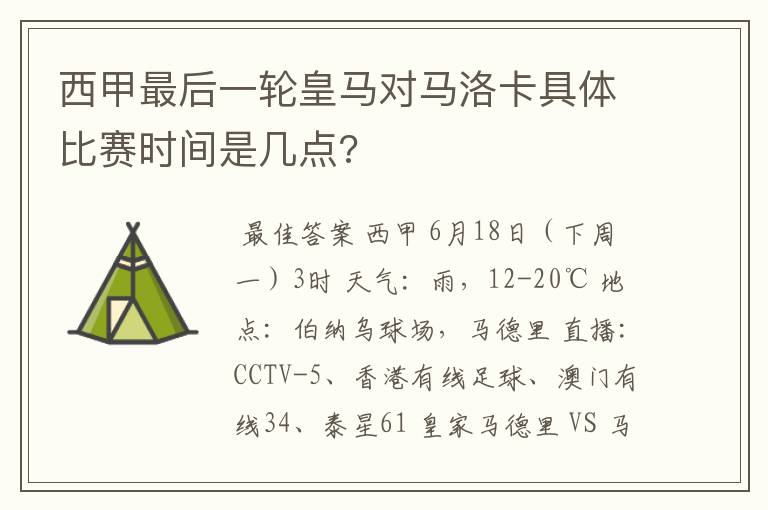 西甲最后一轮皇马对马洛卡具体比赛时间是几点?

最佳答案 西甲 6月18日（下周一）3时 天气：雨，12-20℃ 地点：伯纳乌球场，马德里 直播：CCTV-5、香港有线足球、澳门有线34、泰星61 皇家马德里 VS 马